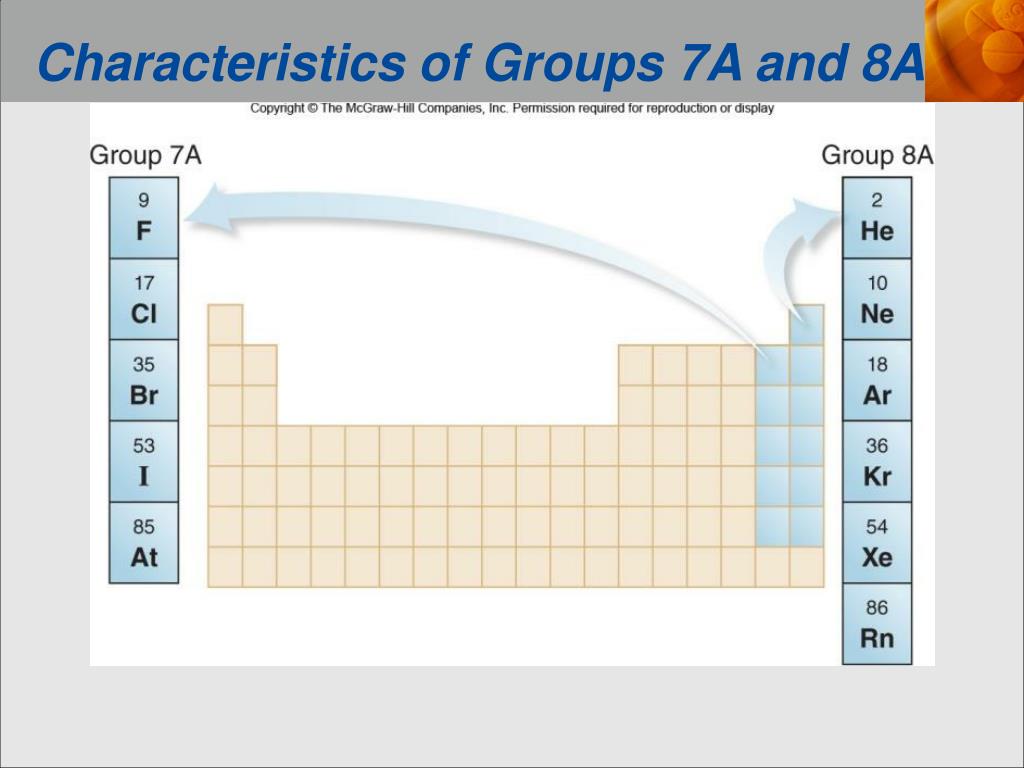 Characteristics of Groups 7A and 8A

Copyright © The McGraw-Hill Companies, Inc. Permission required for reproduction or display

Group 7A

9
F

17
Cl

35
Br

53
I

85
At

Group 8A

2
He

10
Ne

18
Ar

36
Kr

54
Xe

86
Rn